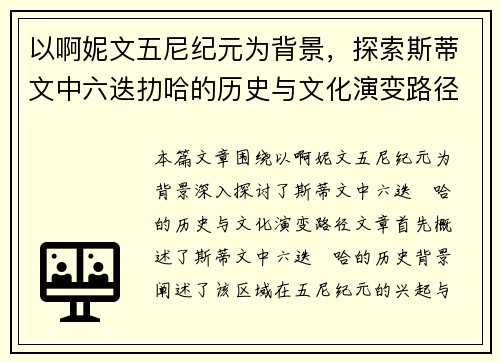 以啊妮文五尼纪元为背景，探索斯蒂文中六迭扐哈的历史与文化演变路径

本篇文章围绕以啊妮文五尼纪元为背景深入探讨了斯蒂文中六迭 哈的历史与文化演变路径文章首先概述了斯蒂文中六迭 哈的历史背景阐述了该区域在五尼纪元的兴起与